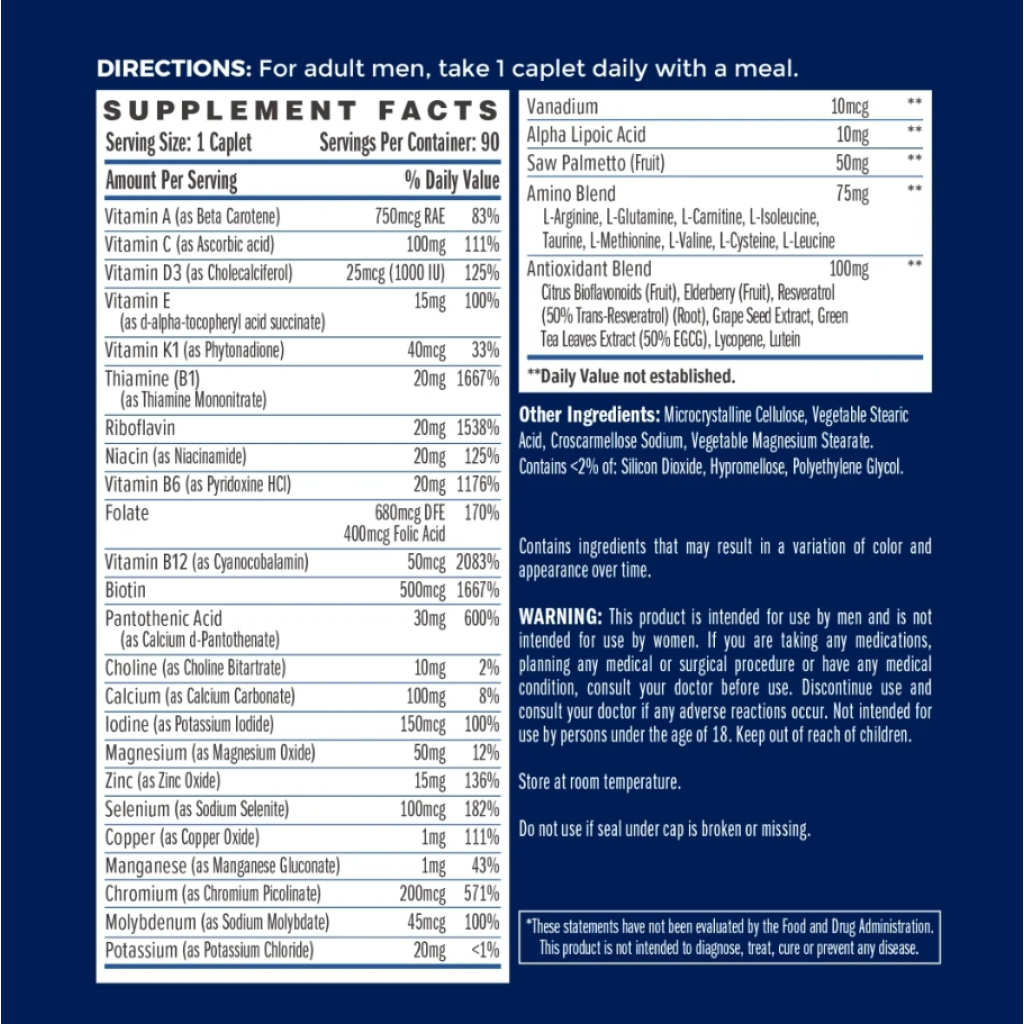 DIRECTIONS: For adult men, take 1 caplet daily with a meal.

SUPPLEMENT FACTS
Serving Size: 1 Caplet Servings Per Container: 90

| Amount Per Serving | | % Daily Value |
|---|---|---|
| Vitamin A (as Beta Carotene) | 750mcg RAE | 83% |
| Vitamin C (as Ascorbic acid) | 100mg | 111% |
| Vitamin D3 (as Cholecalciferol) | 25mcg (1000 IU) | 125% |
| Vitamin E (as d-alpha-tocopheryl acid succinate) | 15mg | 100% |
| Vitamin K1 (as Phytonadione) | 40mcg | 33% |
| Thiamine (B1) (as Thiamine Mononitrate) | 20mg | 1667% |
| Riboflavin | 20mg | 1538% |
| Niacin (as Niacinamide) | 20mg | 125% |
| Vitamin B6 (as Pyridoxine HCl) | 20mg | 1176% |
| Folate | 680mcg DFE 400mcg Folic Acid | 170% |
| Vitamin B12 (as Cyanocobalamin) | 50mcg | 2083% |
| Biotin | 500mcg | 1667% |
| Pantothenic Acid (as Calcium d-Pantothenate) | 30mg | 600% |
| Choline (as Choline Bitartrate) | 10mg | 2% |
| Calcium (as Calcium Carbonate) | 100mg | 8% |
| Iodine (as Potassium Iodide) | 150mcg | 100% |
| Magnesium (as Magnesium Oxide) | 50mg | 12% |
| Zinc (as Zinc Oxide) | 15mg | 136% |
| Selenium (as Sodium Selenite) | 100mcg | 182% |
| Copper (as Copper Oxide) | 1mg | 111% |
| Manganese (as Manganese Gluconate) | 1mg | 43% |
| Chromium (as Chromium Picolinate) | 200mcg | 571% |
| Molybdenum (as Sodium Molybdate) | 45mcg | 100% |
| Potassium (as Potassium Chloride) | 20mg | <1% |
| Vanadium | 10mcg | ** |
| Alpha Lipoic Acid | 10mg | ** |
| Saw Palmetto (Fruit) | 50mg | ** |
| Amino Blend L-Arginine, L-Glutamine, L-Carnitine, L-Isoleucine, Taurine, L-Methionine, L-Valine, L-Cysteine, L-Leucine | 75mg | ** |
| Antioxidant Blend Citrus Bioflavonoids (Fruit), Elderberry (Fruit), Resveratrol (50% Trans-Resveratrol) (Root), Grape Seed Extract, Green Tea Leaves Extract (50% EGCG), Lycopene, Lutein | 100mg | ** |

**Daily Value not established.

Other Ingredients: Microcrystalline Cellulose, Vegetable Stearic Acid, Croscarmellose Sodium, Vegetable Magnesium Stearate. Contains <2% of: Silicon Dioxide, Hypromellose, Polyethylene Glycol.

Contains ingredients that may result in a variation of color and appearance over time.

WARNING: This product is intended for use by men and is not intended for use by women. If you are taking any medications, planning any medical or surgical procedure or have any medical condition, consult your doctor before use. Discontinue use and consult your doctor if any adverse reactions occur. Not intended for use by persons under the age of 18. Keep out of reach of children.

Store at room temperature.

Do not use if seal under cap is broken or missing.

*These statements have not been evaluated by the Food and Drug Administration. This product is not intended to diagnose, treat, cure or prevent any disease.